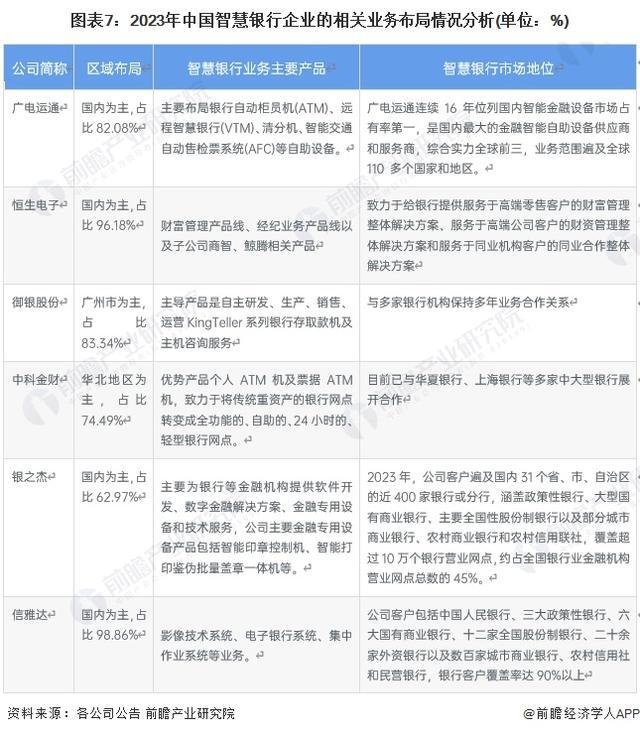 图表7：2023年中国智慧银行企业的相关业务布局情况分析(单位：%)

| 公司简称 | 区域布局 | 智慧银行业务主要产品 | 智慧银行市场地位 |
|---|---|---|---|
| 广电运通 | 国内为主，占比 82.08% | 主要布局银行自动柜员机(ATM)、远程智慧银行(VTM)、清分机、智能交通自动售检票系统(AFC)等自助设备。 | 广电运通连续 16 年位列国内智能金融设备市场占有率第一，是国内最大的金融智能自助设备供应商和服务商，综合实力全球前三，业务范围遍及全球 110 多个国家和地区。 |
| 恒生电子 | 国内为主，占比 96.18% | 财富管理产品线、经纪业务产品线以及子公司商智、鲸腾相关产品 | 致力于给银行提供服务于高端零售客户的财富管理整体解决方案、服务于高端公司客户的财资管理整体解决方案和服务于同业机构客户的同业合作整体解决方案 |
| 御银股份 | 广州市为主，占比 83.34% | 主导产品是自主研发、生产、销售、运营 KingTeller 系列银行存取款机及主机咨询服务 | 与多家银行机构保持多年业务合作关系 |
| 中科金财 | 华北地区为主，占比 74.49% | 优势产品个人 ATM 机及票据 ATM 机，致力于将传统重资产的银行网点转变成全功能的、自助的、24 小时的、轻型银行网点。 | 目前已与华夏银行、上海银行等多家中大型银行展开合作 |
| 银之杰 | 国内为主，占比 62.97% | 主要为银行等金融机构提供软件开发、数字金融解决方案、金融专用设备和技术服务，公司主要金融专用设备产品包括智能印章控制机、智能打印鉴伪批量盖章一体机等。 | 2023 年，公司客户遍及国内 31 个省、市、自治区的近 400 家银行或分行，涵盖政策性银行、大型国有商业银行、主要全国性股份制银行以及部分城市商业银行、农村商业银行和农村信用联社，覆盖超过 10 万个银行营业网点，约占全国银行业金融机构营业网点总数的 45%。 |
| 信雅达 | 国内为主，占比 98.86% | 影像技术系统、电子银行系统、集中作业系统等业务。 | 公司客户包括中国人民银行、三大政策性银行、六大国有商业银行、十二家全国股份制银行、二十余家外资银行以及数百家城市商业银行、农村信用社和民营银行，银行客户覆盖率达 90%以上 |

资料来源：各公司公告 前瞻产业研究院

@前瞻经济学人APP